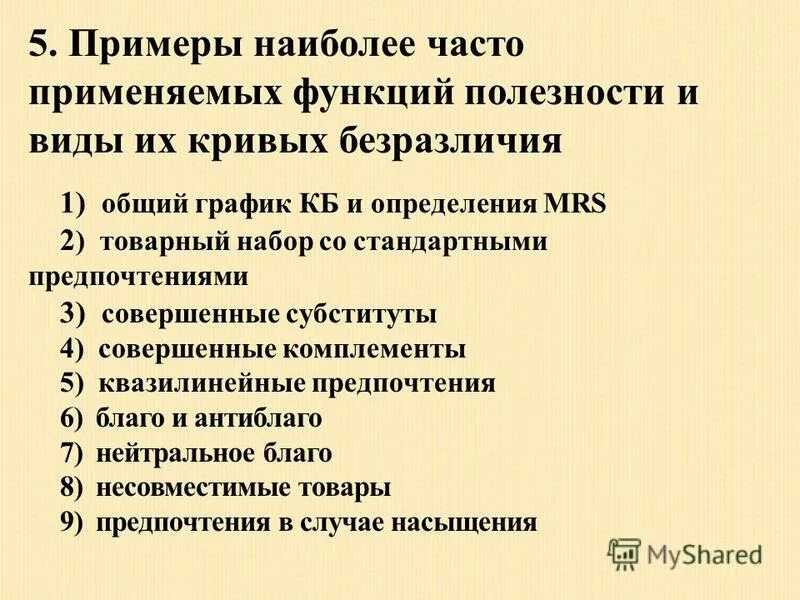 5. Примеры наиболее часто применяемых функций полезности и виды их кривых безразличия

1) общий график КБ и определения MRS

2) товарный набор со стандартными предпочтениями

3) совершенные субституты

4) совершенные комплементы

5) квазилинейные предпочтения

6) благо и антиблаго

7) нейтральное благо

8) несовместимые товары

9) предпочтения в случае насыщения

MyShared